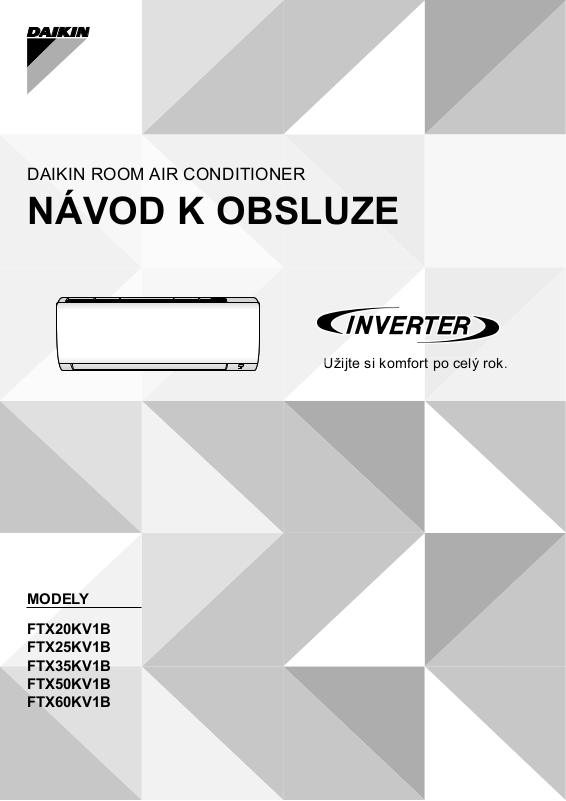 DAIKIN

DAIKIN ROOM AIR CONDITIONER

NÁVOD K OBSLUZE

INVERTER

Užijte si komfort po celý rok.

MODELY

FTX20KV1B
FTX25KV1B
FTX35KV1B
FTX50KV1B
FTX60KV1B